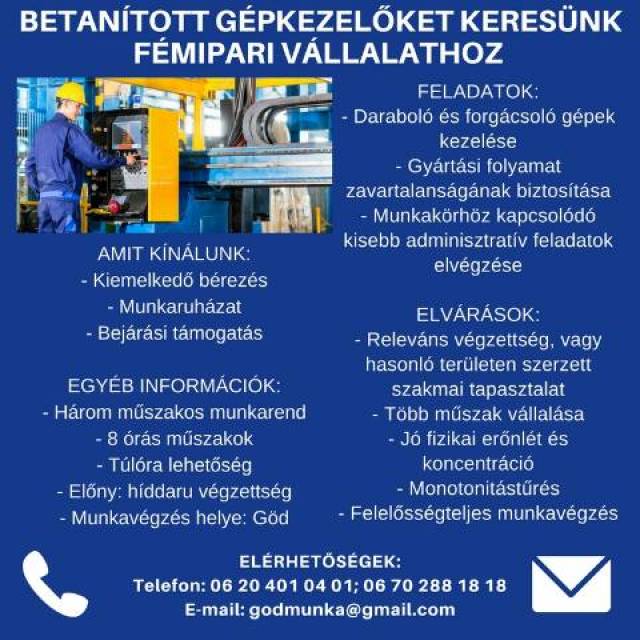 BETANÍTOTT GÉPKEZELŐKET KERESÜNK FÉMIPARI VÁLLALATHOZ

AMIT KÍNÁLUNK:
- Kiemelkedő bérezés
- Munkaruházat
- Bejárási támogatás

EGYÉB INFORMÁCIÓK:
- Három műszakos munkarend
- 8 órás műszakok
- Túlóra lehetőség
- Előny: híddaru végzettség
- Munkavégzés helye: Göd

FELADATOK:
- Daraboló és forgácsoló gépek kezelése
- Gyártási folyamat zavartalanságának biztosítása
- Munkakörhöz kapcsolódó kisebb adminisztratív feladatok elvégzése

ELVÁRÁSOK:
- Releváns végzettség, vagy hasonló területen szerzett szakmai tapasztalat
- Több műszak vállalása
- Jó fizikai erőnlét és koncentráció
- Monotonitástűrés
- Felelősségteljes munkavégzés

ELÉRHETŐSÉGEK:
Telefon: 06 20 401 04 01; 06 70 288 18 18
E-mail: godmunka@gmail.com